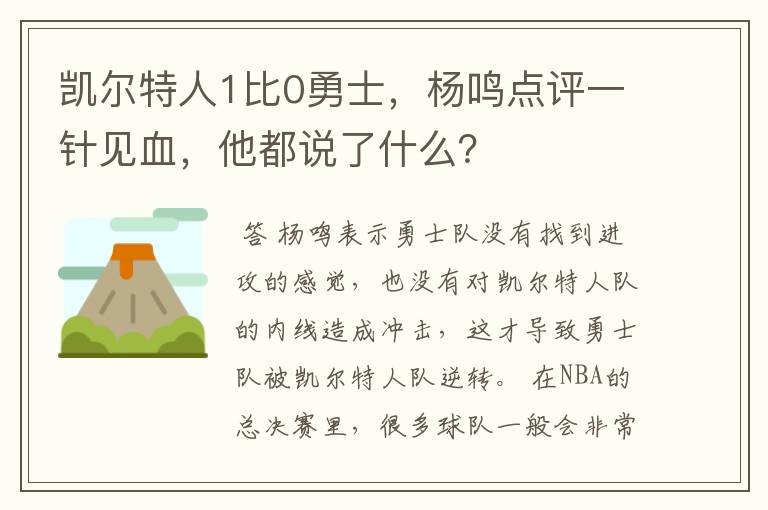 凯尔特人1比0勇士，杨鸣点评一针见血，他都说了什么？

答 杨鸣表示勇士队没有找到进攻的感觉，也没有对凯尔特人队的内线造成冲击，这才导致勇士队被凯尔特人队逆转。 在NBA的总决赛里，很多球队一般会非常